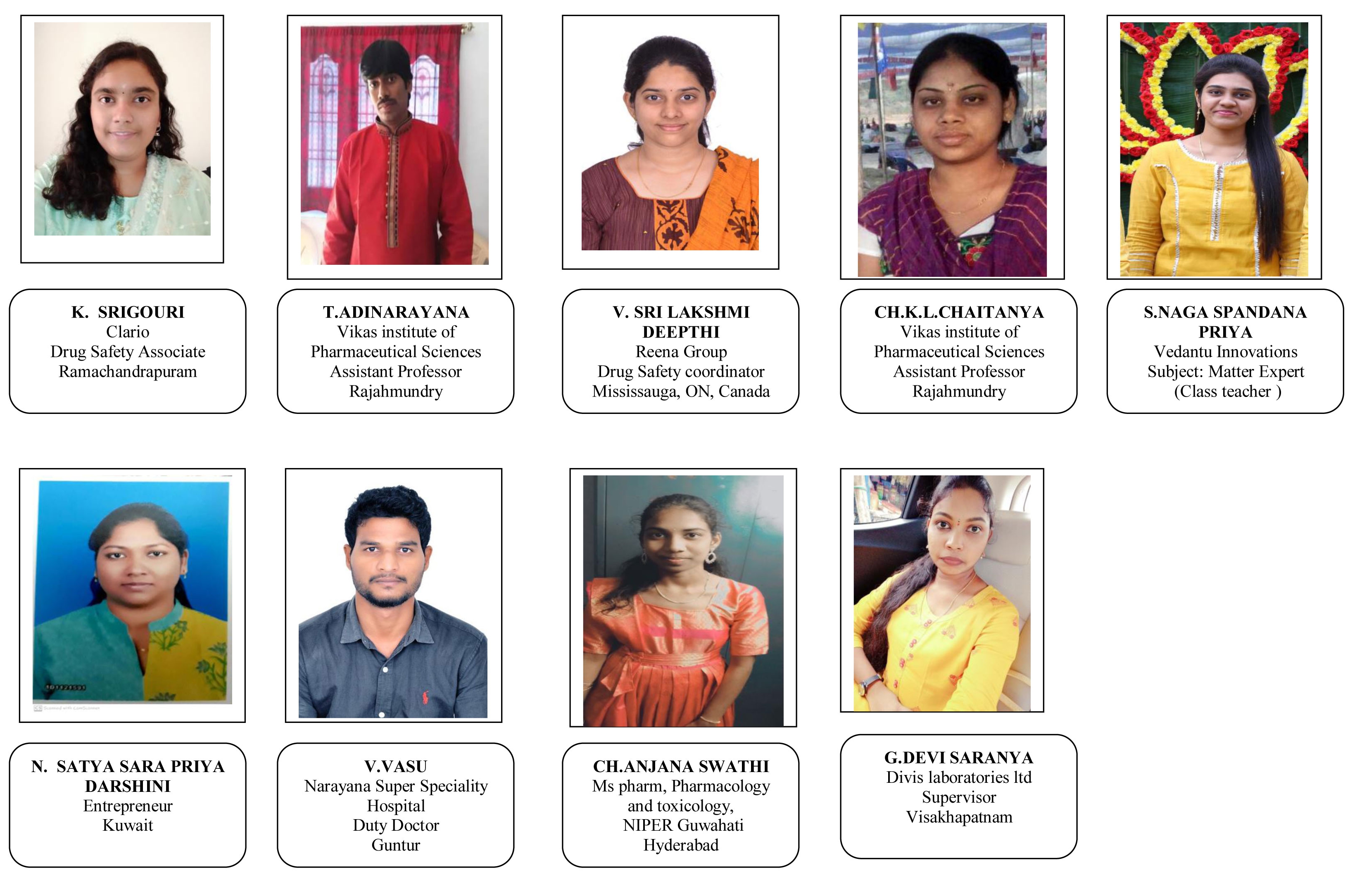 K. SRIGOURI
Clario
Drug Safety Associate
Ramachandrapuram

T.ADINARAYANA
Vikas institute of
Pharmaceutical Sciences
Assistant Professor
Rajahmundry

V. SRI LAKSHMI DEEPTHI
Reena Group
Drug Safety coordinator
Mississauga, ON, Canada

CH.K.L.CHAITANYA
Vikas institute of
Pharmaceutical Sciences
Assistant Professor
Rajahmundry

S.NAGA SPANDANA PRIYA
Vedantu Innovations
Subject: Matter Expert
(Class teacher )

N. SATYA SARA PRIYA DARSHINI
Entrepreneur
Kuwait

V.VASU
Narayana Super Speciality Hospital
Duty Doctor
Guntur

CH.ANJANA SWATHI
Ms pharm, Pharmacology and toxicology,
NIPER Guwahati
Hyderabad

G.DEVI SARANYA
Divis laboratories ltd
Supervisor
Visakhapatnam